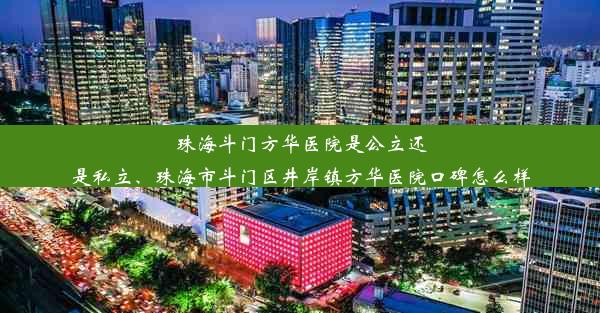 珠海斗门方华医院是公立还是私立、珠海市斗门区井岸镇方华医院口碑怎么样